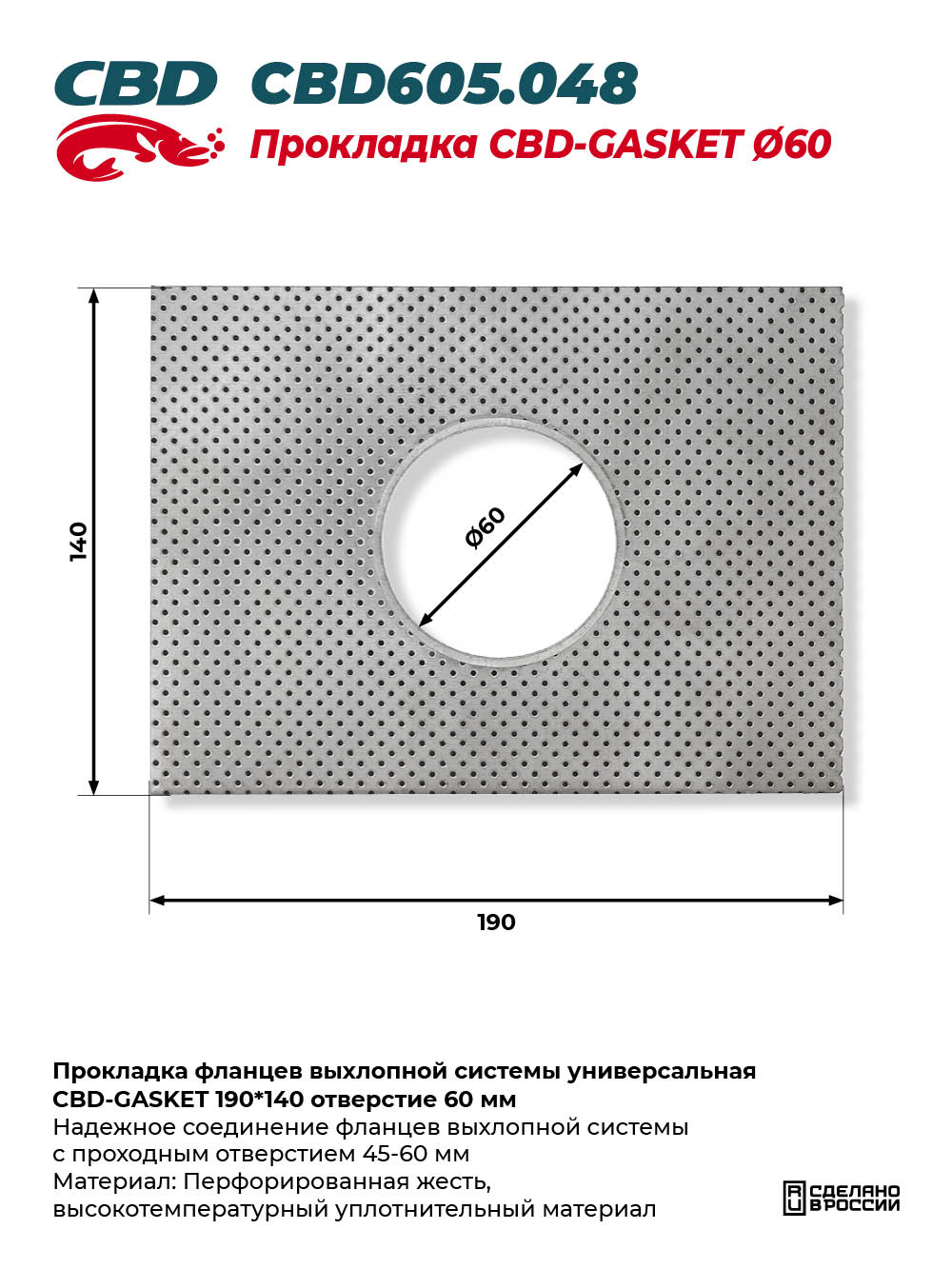 CBD CBD605.048

Прокладка CBD-GASKET Ø60

140

Ø60

190

Прокладка фланцев выхлопной системы универсальная CBD-GASKET 190*140 отверстие 60 мм

Надежное соединение фланцев выхлопной системы с проходным отверстием 45-60 мм

Материал: Перфорированная жесть, высокотемпературный уплотнительный материал

RU СДЕЛАНО В РОССИИ